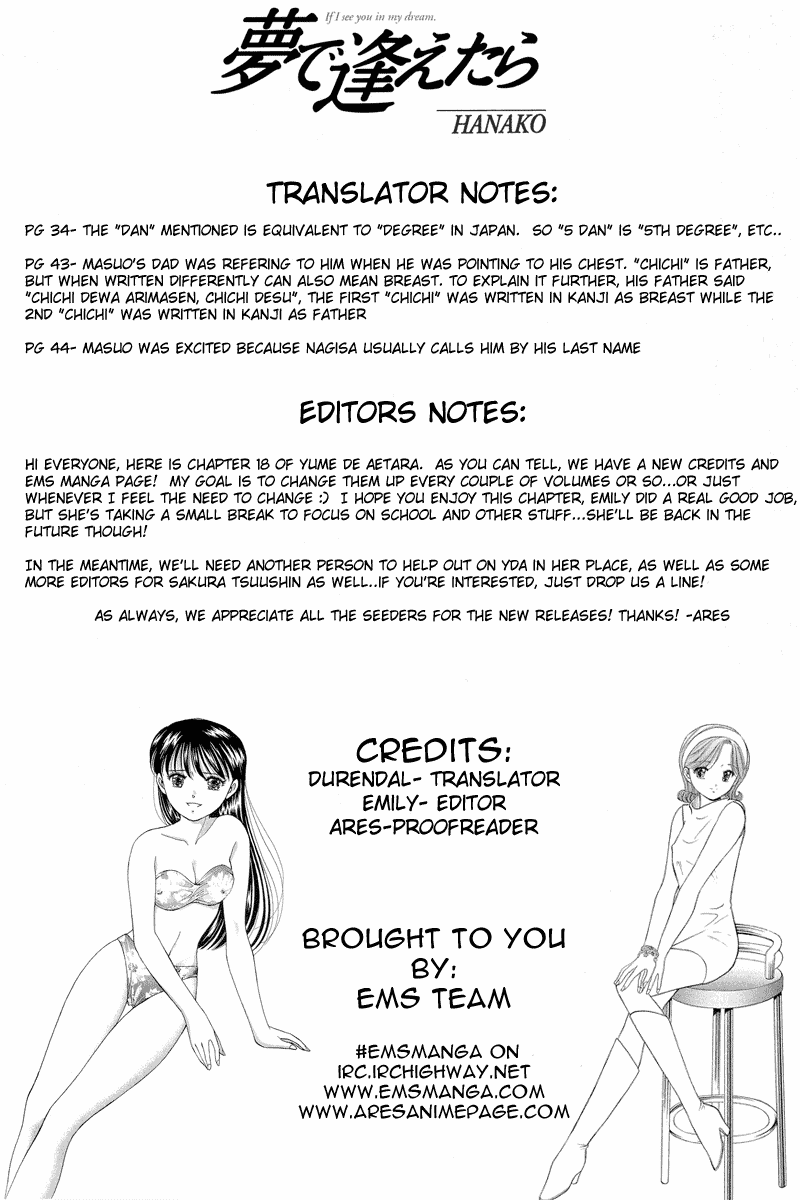 If I see you in my dream.

夢で逢えたら

HANAKO

TRANSLATOR NOTES:

PG 34- THE "DAN" MENTIONED IS EQUIVALENT TO "DEGREE" IN JAPAN. SO "5 DAN" IS "5TH DEGREE", ETC..

PG 43- MASUO'S DAD WAS REFERING TO HIM WHEN HE WAS POINTING TO HIS CHEST. "CHICHI" IS FATHER, BUT WHEN WRITTEN DIFFERENTLY CAN ALSO MEAN BREAST. TO EXPLAIN IT FURTHER, HIS FATHER SAID "CHICHI DEWA ARIMASEN, CHICHI DESU", THE FIRST "CHICHI" WAS WRITTEN IN KANJI AS BREAST WHILE THE 2ND "CHICHI" WAS WRITTEN IN KANJI AS FATHER

PG 44- MASUO WAS EXCITED BECAUSE NAGISA USUALLY CALLS HIM BY HIS LAST NAME

EDITORS NOTES:

HI EVERYONE, HERE IS CHAPTER 18 OF YUME DE AETARA. AS YOU CAN TELL, WE HAVE A NEW CREDITS AND EMS MANGA PAGE! MY GOAL IS TO CHANGE THEM UP EVERY COUPLE OF VOLUMES OR SO...OR JUST WHENEVER I FEEL THE NEED TO CHANGE :) I HOPE YOU ENJOY THIS CHAPTER, EMILY DID A REAL GOOD JOB, BUT SHE'S TAKING A SMALL BREAK TO FOCUS ON SCHOOL AND OTHER STUFF...SHE'LL BE BACK IN THE FUTURE THOUGH!

IN THE MEANTIME, WE'LL NEED ANOTHER PERSON TO HELP OUT ON YDA IN HER PLACE, AS WELL AS SOME MORE EDITORS FOR SAKURA TSUUSHIN AS WELL..IF YOU'RE INTERESTED, JUST DROP US A LINE!

AS ALWAYS, WE APPRECIATE ALL THE SEEDERS FOR THE NEW RELEASES! THANKS! -ARES

CREDITS:
DURENDAL- TRANSLATOR
EMILY- EDITOR
ARES-PROOFREADER

BROUGHT TO YOU BY:
EMS TEAM

#EMSMANGA ON
IRC.IRCHIGHWAY.NET
WWW.EMSMANGA.COM
WWW.ARESANIMEPAGE.COM